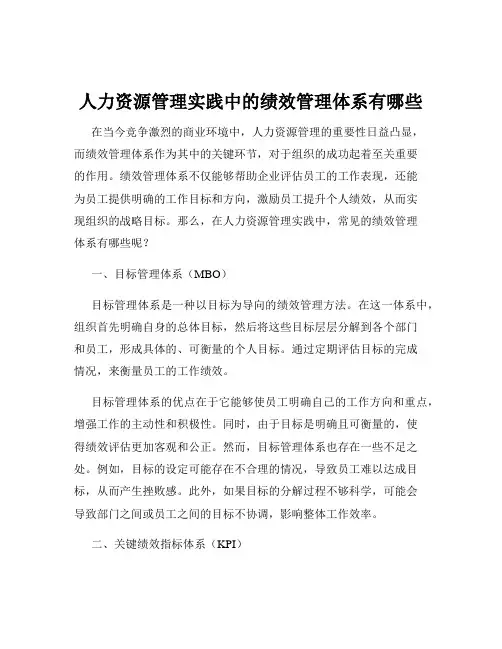 人力资源管理实践中的绩效管理体系有哪些

在当今竞争激烈的商业环境中，人力资源管理的重要性日益凸显，而绩效管理体系作为其中的关键环节，对于组织的成功起着至关重要的作用。绩效管理体系不仅能够帮助企业评估员工的工作表现，还能为员工提供明确的工作目标和方向，激励员工提升个人绩效，从而实现组织的战略目标。那么，在人力资源管理实践中，常见的绩效管理体系有哪些呢？

一、目标管理体系（MBO）

目标管理体系是一种以目标为导向的绩效管理方法。在这一体系中，组织首先明确自身的总体目标，然后将这些目标层层分解到各个部门和员工，形成具体的、可衡量的个人目标。通过定期评估目标的完成情况，来衡量员工的工作绩效。

目标管理体系的优点在于它能够使员工明确自己的工作方向和重点，增强工作的主动性和积极性。同时，由于目标是明确且可衡量的，使得绩效评估更加客观和公正。然而，目标管理体系也存在一些不足之处。例如，目标的设定可能存在不合理的情况，导致员工难以达成目标，从而产生挫败感。此外，如果目标的分解过程不够科学，可能会导致部门之间或员工之间的目标不协调，影响整体工作效率。

二、关键绩效指标体系（KPI）